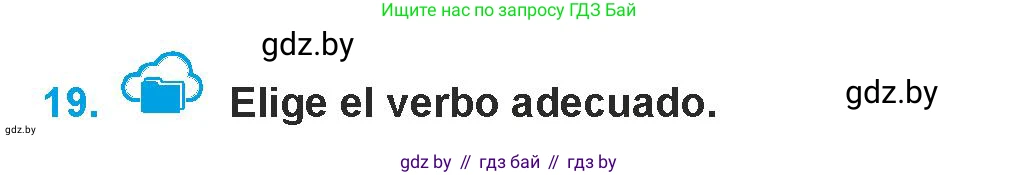 Ищите нас по запросу ГДЗ Бай

gdz.by

19. Elige el verbo adecuado.

gdz.by

gdz.by

gdz by // гдз бай // гдз by